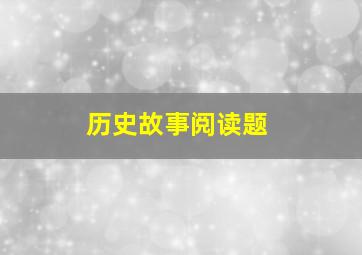 历史故事阅读题